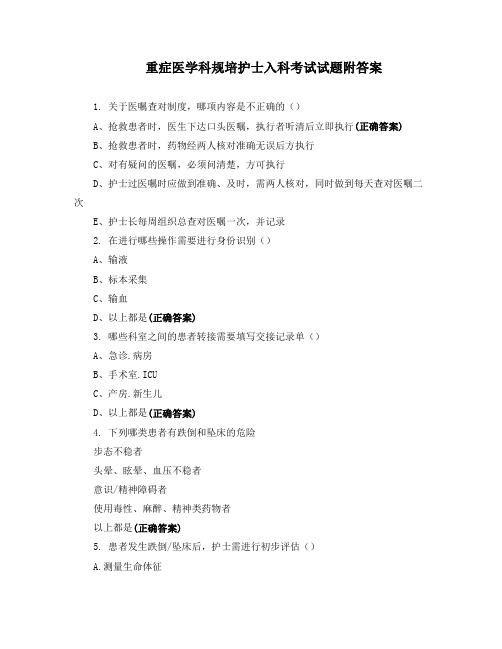 重症医学科规培护士入科考试试题附答案

1. 关于医嘱查对制度，哪项内容是不正确的（）

A、抢救患者时，医生下达口头医嘱，执行者听清后立即执行(正确答案)

B、抢救患者时，药物经两人核对准确无误后方执行

C、对有疑问的医嘱，必须问清楚，方可执行

D、护士过医嘱时应做到准确、及时，需两人核对，同时做到每天查对医嘱二次

E、护士长每周组织总查对医嘱一次，并记录

2. 在进行哪些操作需要进行身份识别（）

A、输液

B、标本采集

C、输血

D、以上都是(正确答案)

3. 哪些科室之间的患者转接需要填写交接记录单（）

A、急诊.病房

B、手术室.ICU

C、产房.新生儿

D、以上都是(正确答案)

4. 下列哪类患者有跌倒和坠床的危险

步态不稳者

头晕、眩晕、血压不稳者

意识/精神障碍者

使用毒性、麻醉、精神类药物者

以上都是(正确答案)

5. 患者发生跌倒/坠床后，护士需进行初步评估（）

A.测量生命体征